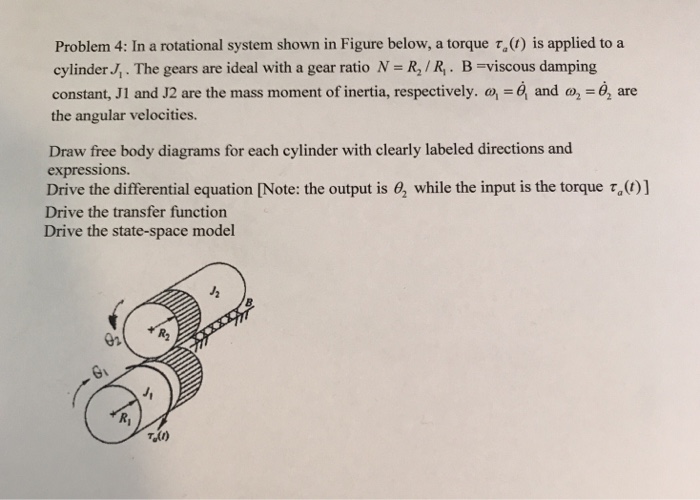 Problem 4: In a rotational system shown in Figure below, a torque $\tau_a(t)$ is applied to a cylinder $J_1$. The gears are ideal with a gear ratio $N = R_2 / R_1$. B =viscous damping constant, J1 and J2 are the mass moment of inertia, respectively. $\omega_1 = \dot{\theta}_1$ and $\omega_2 = \dot{\theta}_2$ are the angular velocities.

Draw free body diagrams for each cylinder with clearly labeled directions and expressions.
Drive the differential equation [Note: the output is $\theta_2$ while the input is the torque $\tau_a(t)$]
Drive the transfer function
Drive the state-space model

$J_2$
$B$
$\theta_2$
$R_2$
$\theta_1$
$J_1$
$R_1$
$\tau_a(t)$